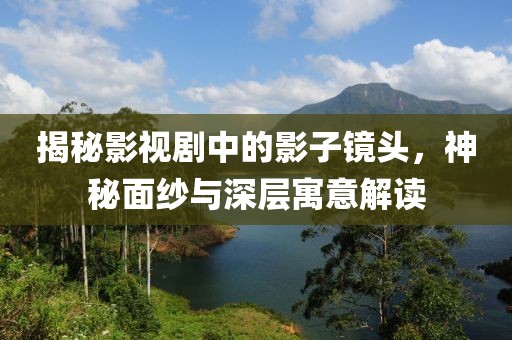 揭秘影视剧中的影子镜头，神秘面纱与深层寓意解读